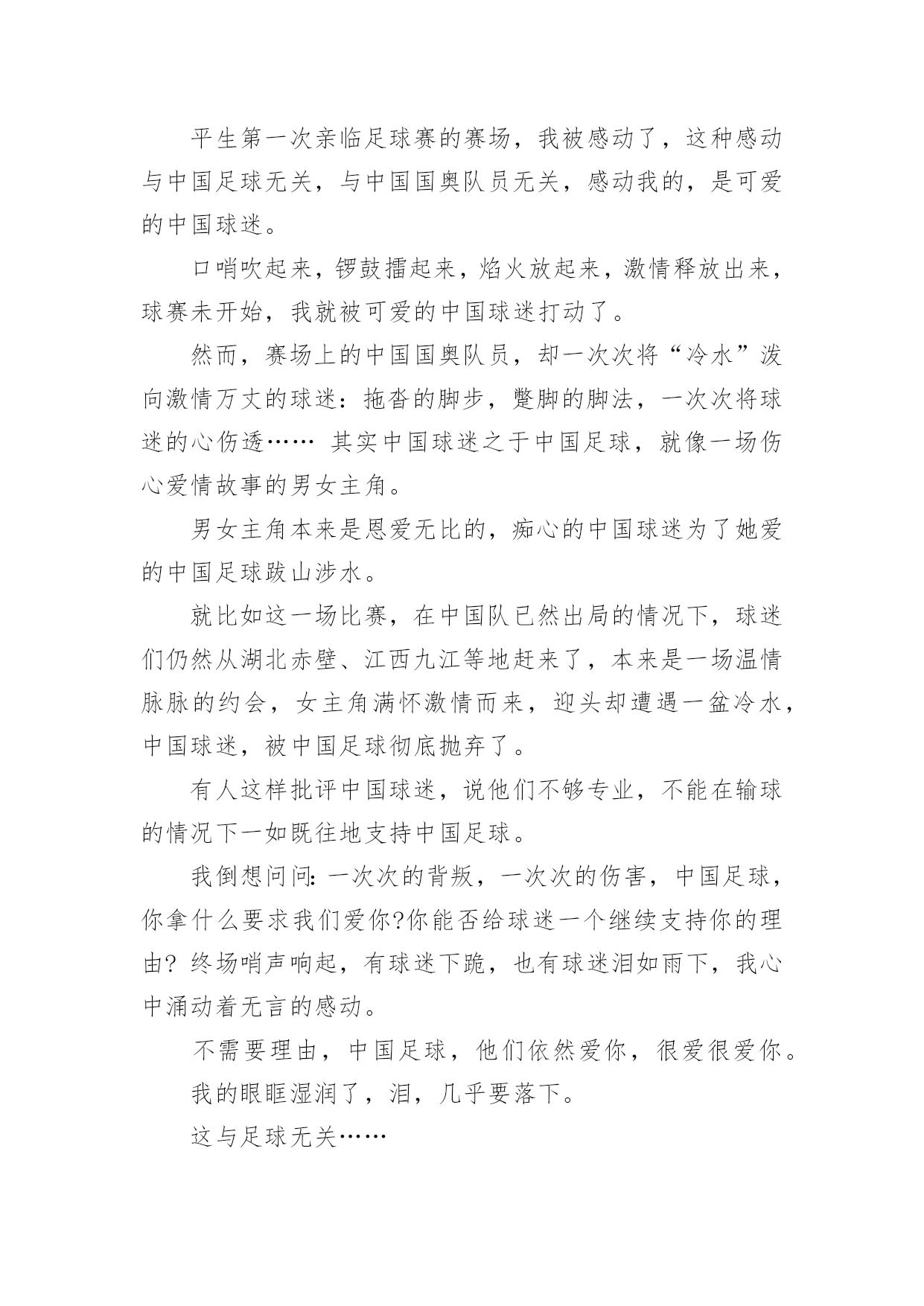 平生第一次亲临足球赛的赛场，我被感动了，这种感动与中国足球无关，与中国国奥队员无关，感动我的，是可爱的中国球迷。

口哨吹起来，锣鼓擂起来，焰火放起来，激情释放出来，球赛未开始，我就被可爱的中国球迷打动了。

然而，赛场上的中国国奥队员，却一次次将“冷水”泼向激情万丈的球迷：拖沓的脚步，蹩脚的脚法，一次次将球迷的心伤透…… 其实中国球迷之于中国足球，就像一场伤心爱情故事的男女主角。

男女主角本来是恩爱无比的，痴心的中国球迷为了她爱的中国足球跋山涉水。

就比如这一场比赛，在中国队已然出局的情况下，球迷们仍然从湖北赤壁、江西九江等地赶来了，本来是一场温情脉脉的约会，女主角满怀激情而来，迎头却遭遇一盆冷水，中国球迷，被中国足球彻底抛弃了。

有人这样批评中国球迷，说他们不够专业，不能在输球的情况下一如既往地支持中国足球。

我倒想问问：一次次的背叛，一次次的伤害，中国足球，你拿什么要求我们爱你?你能否给球迷一个继续支持你的理由? 终场哨声响起，有球迷下跪，也有球迷泪如雨下，我心中涌动着无言的感动。

不需要理由，中国足球，他们依然爱你，很爱很爱你。

我的眼眶湿润了，泪，几乎要落下。

这与足球无关……